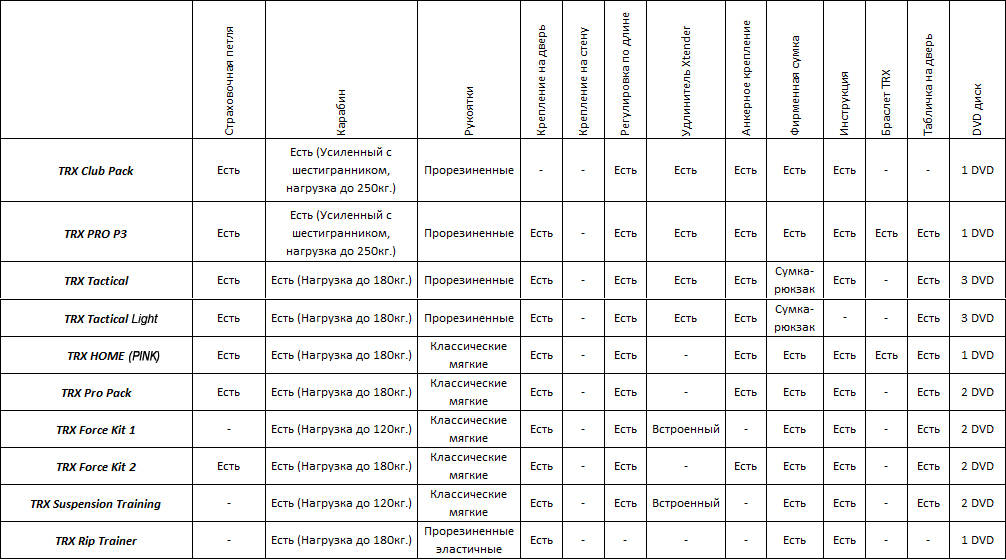 | | Страховочная петля | Карабин | Рукоятки | Крепление на дверь | Крепление на стену | Регулировка по длине | Удлинитель Xtender | Анкерное крепление | Фирменная сумка | Инструкция | Браслет TRX | Табличка на дверь | DVD диск |
|---|---|---|---|---|---|---|---|---|---|---|---|---|---|
| TRX Club Pack | Есть | Есть (Усиленный с шестигранником, нагрузка до 250кг.) | Прорезиненные | - | - | Есть | Есть | Есть | Есть | Есть | - | - | 1 DVD |
| TRX PRO P3 | Есть | Есть (Усиленный с шестигранником, нагрузка до 250кг.) | Прорезиненные | Есть | - | Есть | Есть | Есть | Есть | Есть | Есть | Есть | 1 DVD |
| TRX Tactical | Есть | Есть (Нагрузка до 180кг.) | Прорезиненные | Есть | - | Есть | Есть | Есть | Сумка-рюкзак | Есть | - | Есть | 3 DVD |
| TRX Tactical Light | Есть | Есть (Нагрузка до 180кг.) | Прорезиненные | Есть | - | Есть | Есть | Есть | Сумка-рюкзак | - | - | Есть | 3 DVD |
| TRX HOME (PINK) | Есть | Есть (Нагрузка до 180кг.) | Классические мягкие | Есть | - | Есть | - | Есть | Есть | Есть | Есть | Есть | 1 DVD |
| TRX Pro Pack | Есть | Есть (Нагрузка до 180кг.) | Классические мягкие | Есть | - | Есть | - | Есть | Есть | Есть | - | Есть | 2 DVD |
| TRX Force Kit 1 | - | Есть (Нагрузка до 120кг.) | Классические мягкие | Есть | - | Есть | Встроенный | - | Есть | Есть | - | Есть | 2 DVD |
| TRX Force Kit 2 | Есть | Есть (Нагрузка до 180кг.) | Классические мягкие | Есть | - | Есть | - | Есть | Есть | Есть | - | Есть | 2 DVD |
| TRX Suspension Training | - | Есть (Нагрузка до 120кг.) | Классические мягкие | Есть | - | Есть | Встроенный | - | Есть | Есть | - | Есть | 2 DVD |
| TRX Rip Trainer | - | Есть (Нагрузка до 180кг.) | Прорезиненные эластичные | Есть | - | - | - | - | Есть | Есть | - | - | 1 DVD |